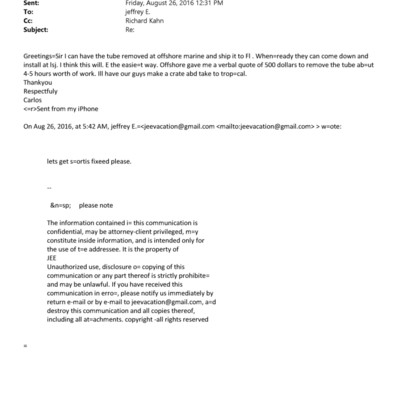 Sent: Friday, August 26, 2016 12:31 PM
To: jeffrey E.
Cc: Richard Kahn
Subject: Re:

Greetings=Sir I can have the tube removed at offshore marine and ship it to Fl . When=ready they can come down and install at lsj. I think this will. E the easie=t way. Offshore gave me a verbal quote of 500 dollars to remove the tube ab=ut 4-5 hours worth of work. Ill have our guys make a crate abd take to trop=cal.
Thankyou
Respectfuly
Carlos
<=r>Sent from my iPhone

On Aug 26, 2016, at 5:42 AM, jeffrey E.=<jeevacation@gmail.com <mailto:jeevacation@gmail.com> > w=ote:

lets get s=ortis fixeed please.

--

&n=sp; please note

The information contained i= this communication is confidential, may be attorney-client privileged, m=y constitute inside information, and is intended only for the use of t=e addressee. It is the property of
JEE
Unauthorized use, disclosure o= copying of this communication or any part thereof is strictly prohibite= and may be unlawful. If you have received this communication in erro=, please notify us immediately by return e-mail or by e-mail to jeevacation@gmail.com, a=d destroy this communication and all copies thereof, including all at=achments. copyright -all rights reserved

=